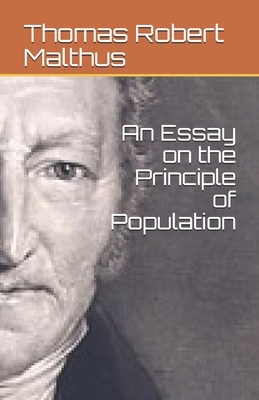 Thomas Robert Malthus

An Essay on the Principle of Population